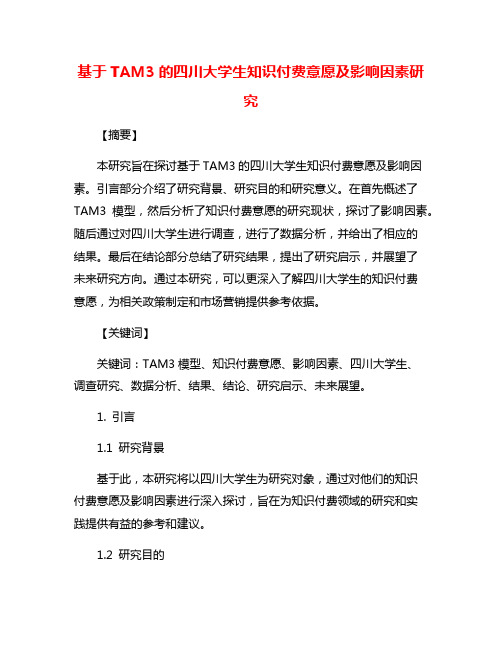 基于 TAM3 的四川大学生知识付费意愿及影响因素研究

【摘要】

本研究旨在探讨基于 TAM3 的四川大学生知识付费意愿及影响因素。引言部分介绍了研究背景、研究目的和研究意义。在首先概述了 TAM3 模型，然后分析了知识付费意愿的研究现状，探讨了影响因素。随后通过对四川大学生进行调查，进行了数据分析，并给出了相应的结果。最后在结论部分总结了研究结果，提出了研究启示，并展望了未来研究方向。通过本研究，可以更深入了解四川大学生的知识付费意愿，为相关政策制定和市场营销提供参考依据。

【关键词】

关键词：TAM3 模型、知识付费意愿、影响因素、四川大学生、调查研究、数据分析、结果、结论、研究启示、未来展望。

1. 引言

1.1 研究背景

基于此，本研究将以四川大学生为研究对象，通过对他们的知识付费意愿及影响因素进行深入探讨，旨在为知识付费领域的研究和实践提供有益的参考和建议。

1.2 研究目的